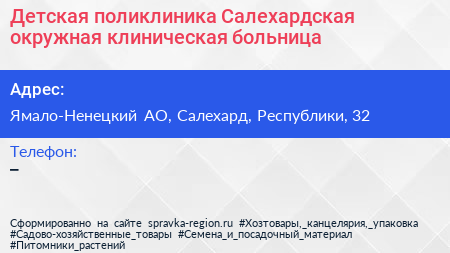 Детская поликлиника Салехардская окружная клиническая больница

Адрес:

Ямало-Ненецкий АО, Салехард, Республики, 32

Телефон:

–

Сформированно на сайте spravka-region.ru #Хозтовары,_канцелярия,_упаковка #Садово-хозяйственные_товары #Семена_и_посадочный_материал #Питомники_растений